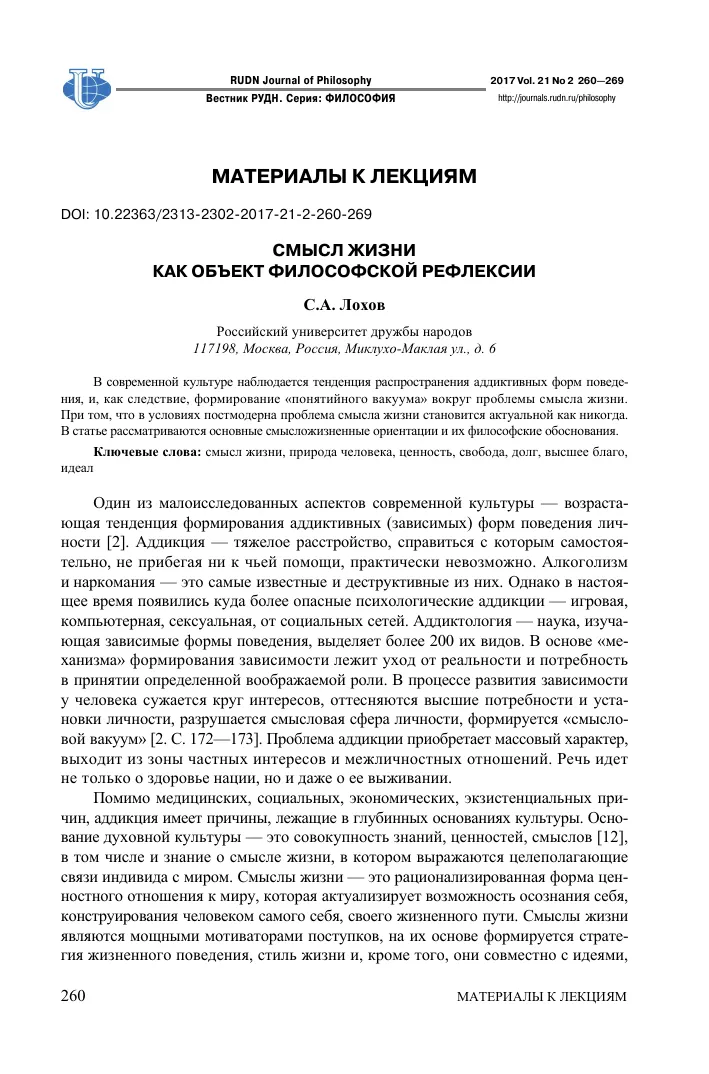 RUDN Journal of Philosophy
Вестник РУДН. Серия: ФИЛОСОФИЯ

2017 Vol. 21 No 2 260—269
http://journals.rudn.ru/philosophy

МАТЕРИАЛЫ К ЛЕКЦИЯМ

DOI: 10.22363/2313-2302-2017-21-2-260-269

СМЫСЛ ЖИЗНИ
КАК ОБЪЕКТ ФИЛОСОФСКОЙ РЕФЛЕКСИИ

С.А. Лохов

Российский университет дружбы народов
117198, Москва, Россия, Миклухо-Маклая ул., д. 6

В современной культуре наблюдается тенденция распространения аддиктивных форм поведения, и, как следствие, формирование «понятийного вакуума» вокруг проблемы смысла жизни. При том, что в условиях постмодерна проблема смысла жизни становится актуальной как никогда. В статье рассматриваются основные смысложизненные ориентации и их философские обоснования.

Ключевые слова: смысл жизни, природа человека, ценность, свобода, долг, высшее благо, идеал

Один из малоисследованных аспектов современной культуры — возрастающая тенденция формирования аддиктивных (зависимых) форм поведения личности [2]. Аддикция — тяжелое расстройство, справиться с которым самостоятельно, не прибегая ни к чьей помощи, практически невозможно. Алкоголизм и наркомания — это самые известные и деструктивные из них. Однако в настоящее время появились куда более опасные психологические аддикции — игровая, компьютерная, сексуальная, от социальных сетей. Аддиктология — наука, изучающая зависимые формы поведения, выделяет более 200 их видов. В основе «механизма» формирования зависимости лежит уход от реальности и потребность в принятии определенной воображаемой роли. В процессе развития зависимости у человека сужается круг интересов, оттесняются высшие потребности и установки личности, разрушается смысловая сфера личности, формируется «смысловой вакуум» [2. С. 172—173]. Проблема аддикции приобретает массовый характер, выходит из зоны частных интересов и межличностных отношений. Речь идет не только о здоровье нации, но и даже о ее выживании.

Помимо медицинских, социальных, экономических, экзистенциальных причин, аддикция имеет причины, лежащие в глубинных основаниях культуры. Основание духовной культуры — это совокупность знаний, ценностей, смыслов [12], в том числе и знание о смысле жизни, в котором выражаются целеполагающие связи индивида с миром. Смыслы жизни — это рационализированная форма ценностного отношения к миру, которая актуализирует возможность осознания себя, конструирования человеком самого себя, своего жизненного пути. Смыслы жизни являются мощными мотиваторами поступков, на их основе формируется стратегия жизненного поведения, стиль жизни и, кроме того, они совместно с идеями,

260

МАТЕРИАЛЫ К ЛЕКЦИЯМ